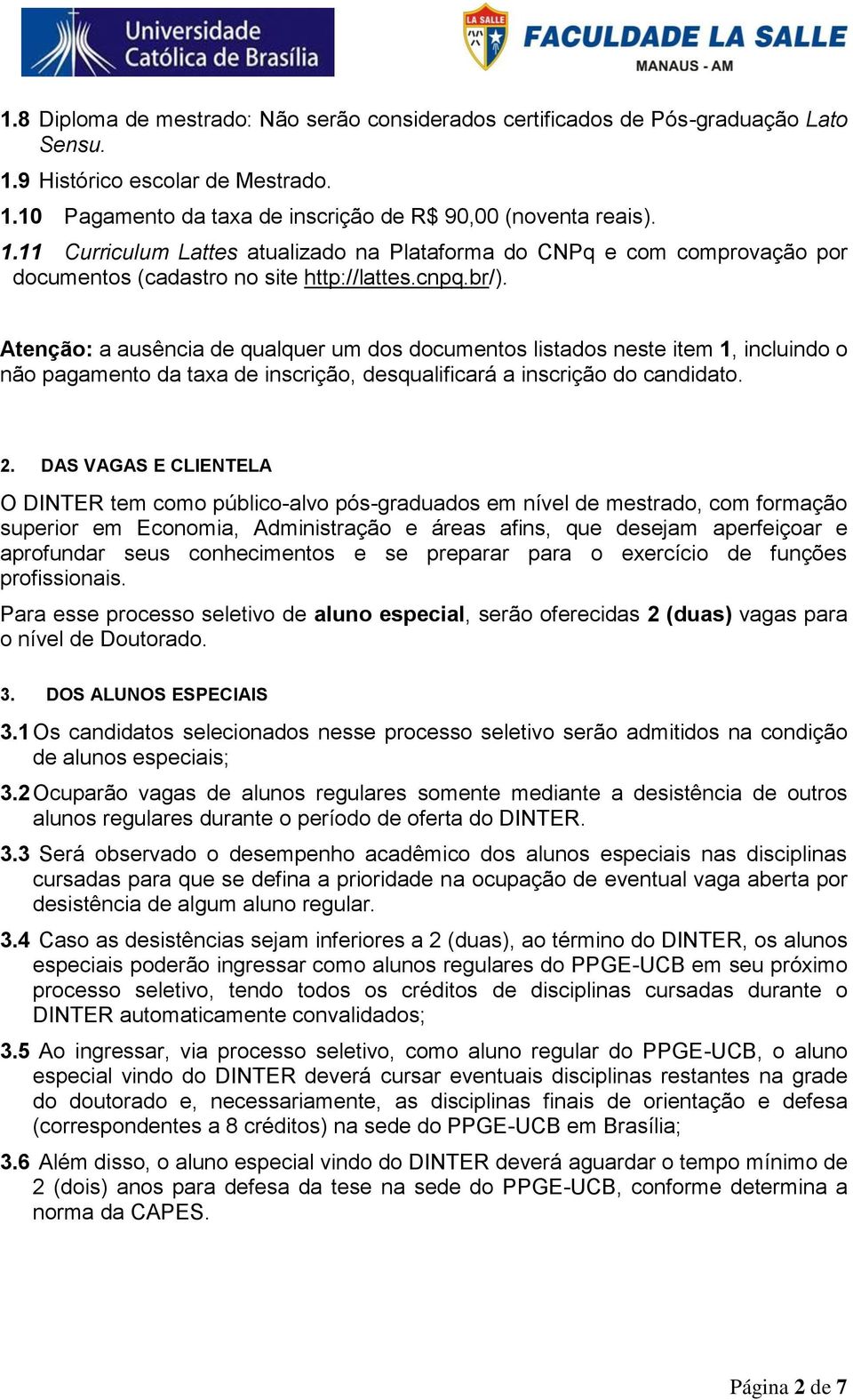 Universidade Católica de Brasília

LA SALLE
FACULDADE LA SALLE
MANAUS - AM

1.8 Diploma de mestrado: Não serão considerados certificados de Pós-graduação Lato Sensu.
1.9 Histórico escolar de Mestrado.
1.10 Pagamento da taxa de inscrição de R$ 90,00 (noventa reais).
1.11 Curriculum Lattes atualizado na Plataforma do CNPq e com comprovação por documentos (cadastro no site http://lattes.cnpq.br/).

Atenção: a ausência de qualquer um dos documentos listados neste item 1, incluindo o não pagamento da taxa de inscrição, desqualificará a inscrição do candidato.

2. DAS VAGAS E CLIENTELA

O DINTER tem como público-alvo pós-graduados em nível de mestrado, com formação superior em Economia, Administração e áreas afins, que desejam aperfeiçoar e aprofundar seus conhecimentos e se preparar para o exercício de funções profissionais.

Para esse processo seletivo de aluno especial, serão oferecidas 2 (duas) vagas para o nível de Doutorado.

3. DOS ALUNOS ESPECIAIS

3.1 Os candidatos selecionados nesse processo seletivo serão admitidos na condição de alunos especiais;
3.2 Ocuparão vagas de alunos regulares somente mediante a desistência de outros alunos regulares durante o período de oferta do DINTER.
3.3 Será observado o desempenho acadêmico dos alunos especiais nas disciplinas cursadas para que se defina a prioridade na ocupação de eventual vaga aberta por desistência de algum aluno regular.
3.4 Caso as desistências sejam inferiores a 2 (duas), ao término do DINTER, os alunos especiais poderão ingressar como alunos regulares do PPGE-UCB em seu próximo processo seletivo, tendo todos os créditos de disciplinas cursadas durante o DINTER automaticamente convalidados;
3.5 Ao ingressar, via processo seletivo, como aluno regular do PPGE-UCB, o aluno especial vindo do DINTER deverá cursar eventuais disciplinas restantes na grade do doutorado e, necessariamente, as disciplinas finais de orientação e defesa (correspondentes a 8 créditos) na sede do PPGE-UCB em Brasília;
3.6 Além disso, o aluno especial vindo do DINTER deverá aguardar o tempo mínimo de 2 (dois) anos para defesa da tese na sede do PPGE-UCB, conforme determina a norma da CAPES.

Página 2 de 7